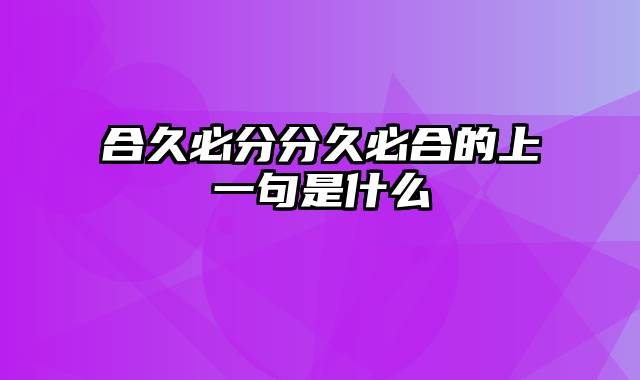 合久必分分久必合的上一句是什么